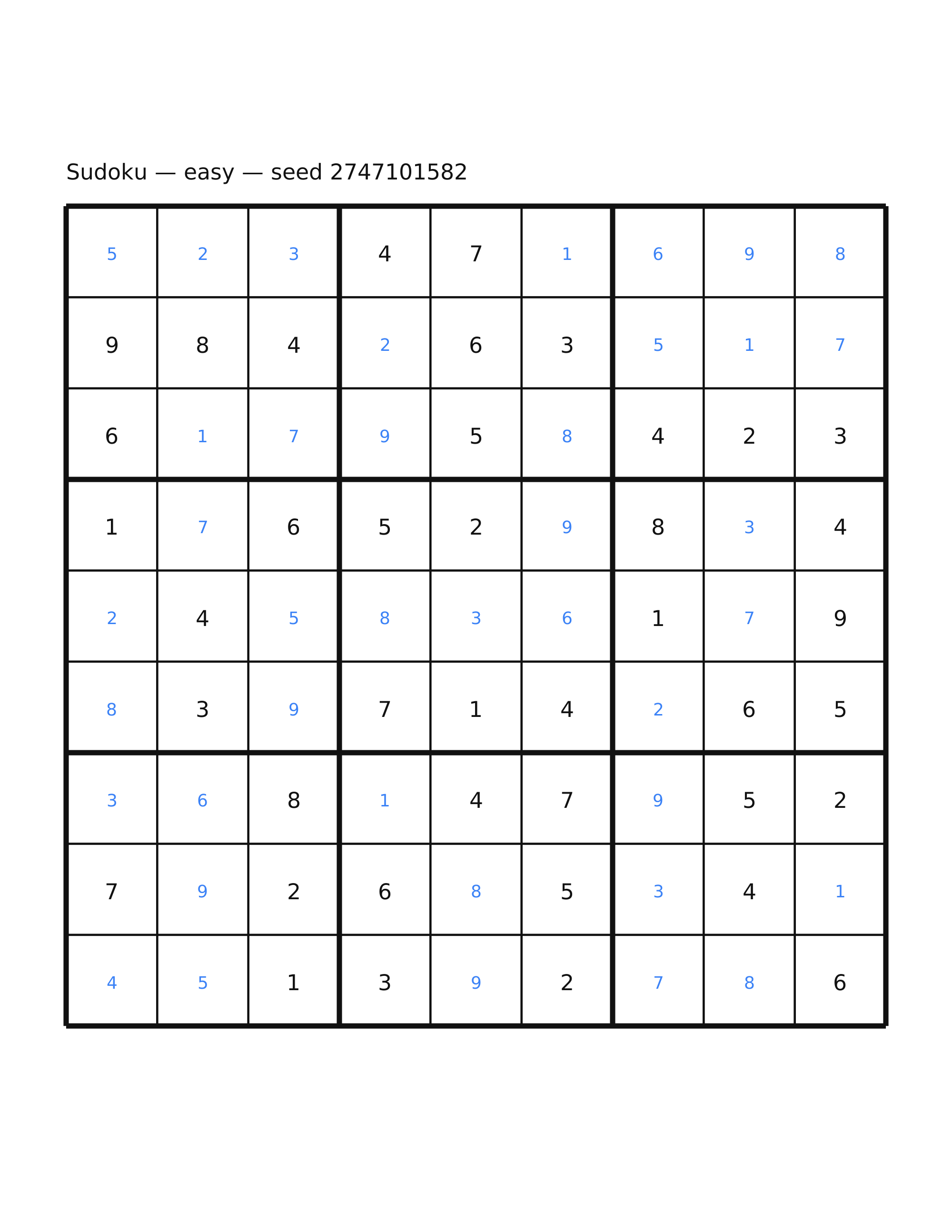 Sudoku — easy — seed 2747101582

| 5 | 2 | 3 | 4 | 7 | 1 | 6 | 9 | 8 |
|---|---|---|---|---|---|---|---|---|
| 9 | 8 | 4 | 2 | 6 | 3 | 5 | 1 | 7 |
| 6 | 1 | 7 | 9 | 5 | 8 | 4 | 2 | 3 |
| 1 | 7 | 6 | 5 | 2 | 9 | 8 | 3 | 4 |
| 2 | 4 | 5 | 8 | 3 | 6 | 1 | 7 | 9 |
| 8 | 3 | 9 | 7 | 1 | 4 | 2 | 6 | 5 |
| 3 | 6 | 8 | 1 | 4 | 7 | 9 | 5 | 2 |
| 7 | 9 | 2 | 6 | 8 | 5 | 3 | 4 | 1 |
| 4 | 5 | 1 | 3 | 9 | 2 | 7 | 8 | 6 |